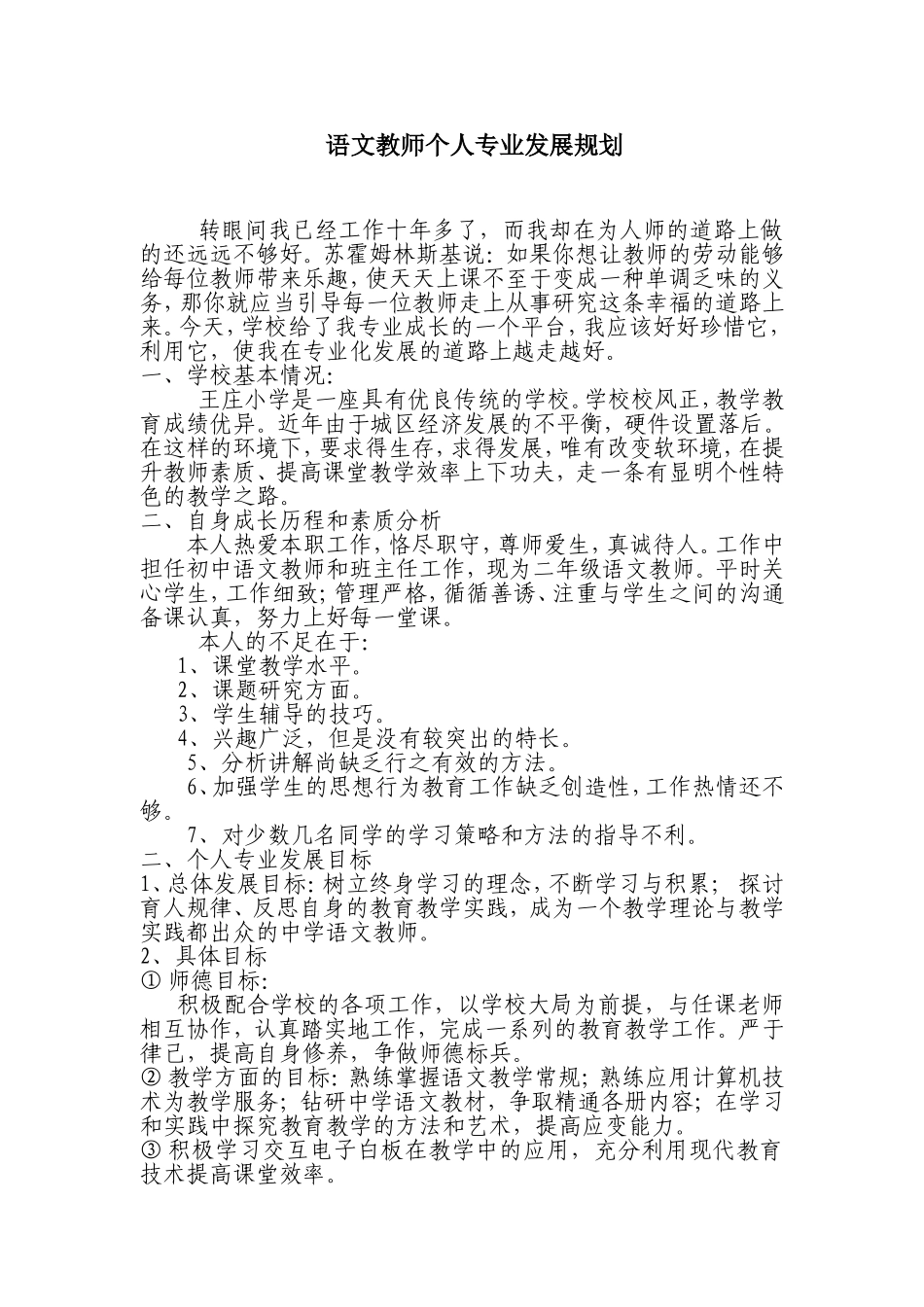 语文教师个人专业发展规划

转眼间我已经工作十年多了，而我却在为人师的道路上做的还远远不够好。苏霍姆林斯基说：如果你想让教师的劳动能够给每位教师带来乐趣，使天天上课不至于变成一种单调乏味的义务，那你就应当引导每一位教师走上从事研究这条幸福的道路上来。今天，学校给了我专业成长的一个平台，我应该好好珍惜它，利用它，使我在专业化发展的道路上越走越好。

一、学校基本情况：

王庄小学是一座具有优良传统的学校。学校校风正，教学教育成绩优异。近年由于城区经济发展的不平衡，硬件设置落后。在这样的环境下，要求得生存，求得发展，唯有改变软环境，在提升教师素质、提高课堂教学效率上下功夫，走一条有显明个性特色的教学之路。

二、自身成长历程和素质分析

本人热爱本职工作，恪尽职守，尊师爱生，真诚待人。工作中担任初中语文教师和班主任工作，现为二年级语文教师。平时关心学生，工作细致；管理严格，循循善诱、注重与学生之间的沟通备课认真，努力上好每一堂课。

本人的不足在于：

1、课堂教学水平。

2、课题研究方面。

3、学生辅导的技巧。

4、兴趣广泛，但是没有较突出的特长。

5、分析讲解尚缺乏行之有效的方法。

6、加强学生的思想行为教育工作缺乏创造性，工作热情还不够。

7、对少数几名同学的学习策略和方法的指导不利。

二、个人专业发展目标

1、总体发展目标：树立终身学习的理念，不断学习与积累；探讨育人规律、反思自身的教育教学实践，成为一个教学理论与教学实践都出众的中学语文教师。

2、具体目标

① 师德目标：

积极配合学校的各项工作，以学校大局为前提，与任课老师相互协作，认真踏实地工作，完成一系列的教育教学工作。严于律已，提高自身修养，争做师德标兵。

② 教学方面的目标：熟练掌握语文教学常规；熟练应用计算机技术为教学服务；钻研中学语文教材，争取精通各册内容；在学习和实践中探究教育教学的方法和艺术，提高应变能力。

③ 积极学习交互电子白板在教学中的应用，充分利用现代教育技术提高课堂效率。